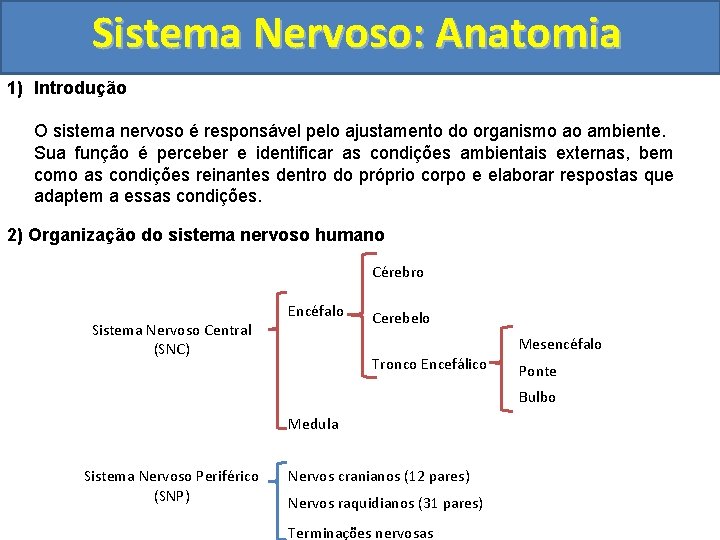 Sistema Nervoso: Anatomia

1) Introdução

O sistema nervoso é responsável pelo ajustamento do organismo ao ambiente. Sua função é perceber e identificar as condições ambientais externas, bem como as condições reinantes dentro do próprio corpo e elaborar respostas que adaptem a essas condições.

2) Organização do sistema nervoso humano

Sistema Nervoso Central (SNC)

Encéfalo

Cérebro

Cerebelo

Tronco Encefálico

Mesencéfalo

Ponte

Bulbo

Medula

Sistema Nervoso Periférico (SNP)

Nervos cranianos (12 pares)

Nervos raquidianos (31 pares)

Terminações nervosas